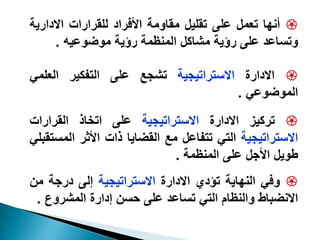 أنها تعمل على تقليل مقاومة الأفراد للقرارات الادارية وتساعد على رؤية مشاكل المنظمة رؤية موضوعيه .

الادارة الاستراتيجية تشجع على التفكير العلمي الموضوعي .

تركيز الادارة الاستراتيجية على اتخاذ القرارات الاستراتيجية التي تتفاعل مع القضايا ذات الأثر المستقبلي طويل الأجل على المنظمة .

وفي النهاية تؤدي الادارة الاستراتيجية إلى درجة من الانضباط والنظام التي تساعد على حسن إدارة المشروع .